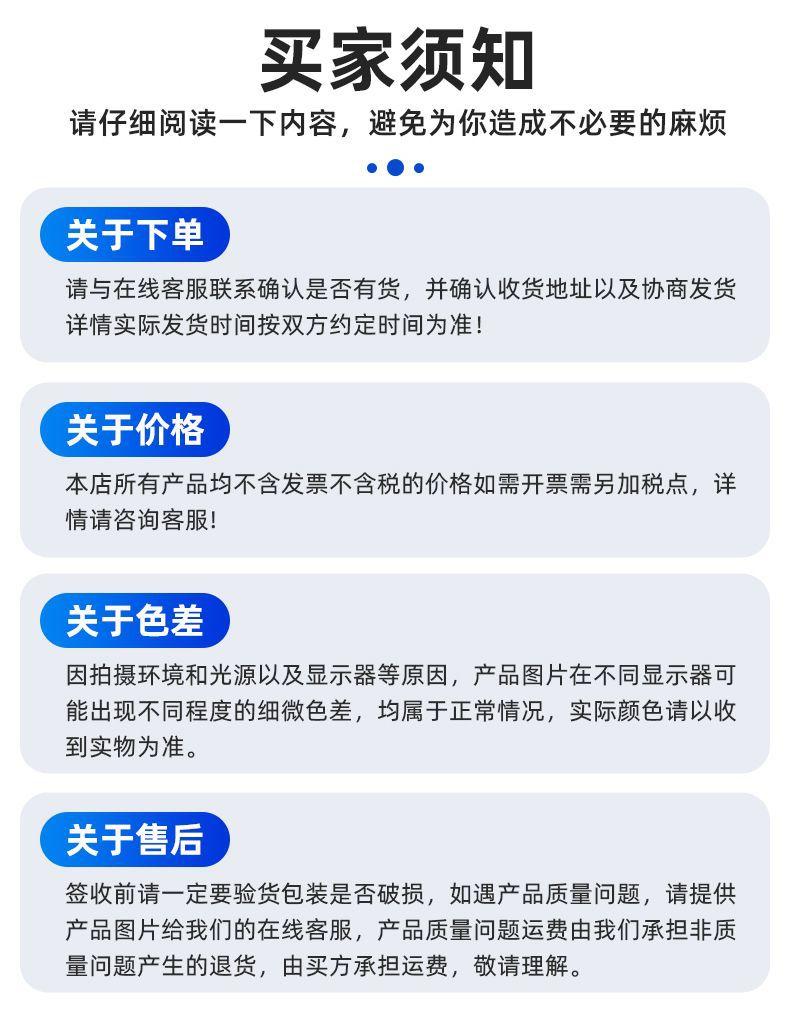 买家须知

请仔细阅读一下内容，避免为你造成不必要的麻烦

关于下单

请与在线客服联系确认是否有货，并确认收货地址以及协商发货详情实际发货时间按双方约定时间为准！

关于价格

本店所有产品均不含发票不含税的价格如需开票需另加税点，详情请咨询客服!

关于色差

因拍摄环境和光源以及显示器等原因，产品图片在不同显示器可能出现不同程度的细微色差，均属于正常情况，实际颜色请以收到实物为准。

关于售后

签收前请一定要验货包装是否破损，如遇产品质量问题，请提供产品图片给我们的在线客服，产品质量问题运费由我们承担非质量问题产生的退货，由买方承担运费，敬请理解。